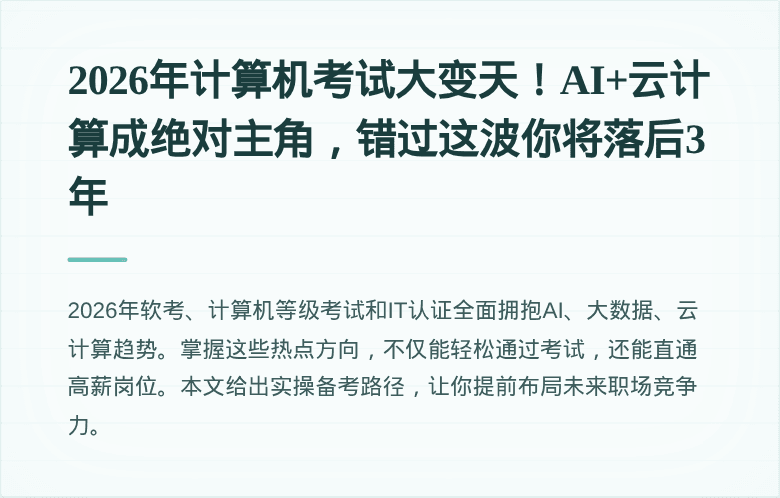 2026年计算机考试大变天！AI+云计算成绝对主角，错过这波你将落后3年

2026年软考、计算机等级考试和IT认证全面拥抱AI、大数据、云计算趋势。掌握这些热点方向，不仅能轻松通过考试，还能直通高薪岗位。本文给出实操备考路径，让你提前布局未来职场竞争力。